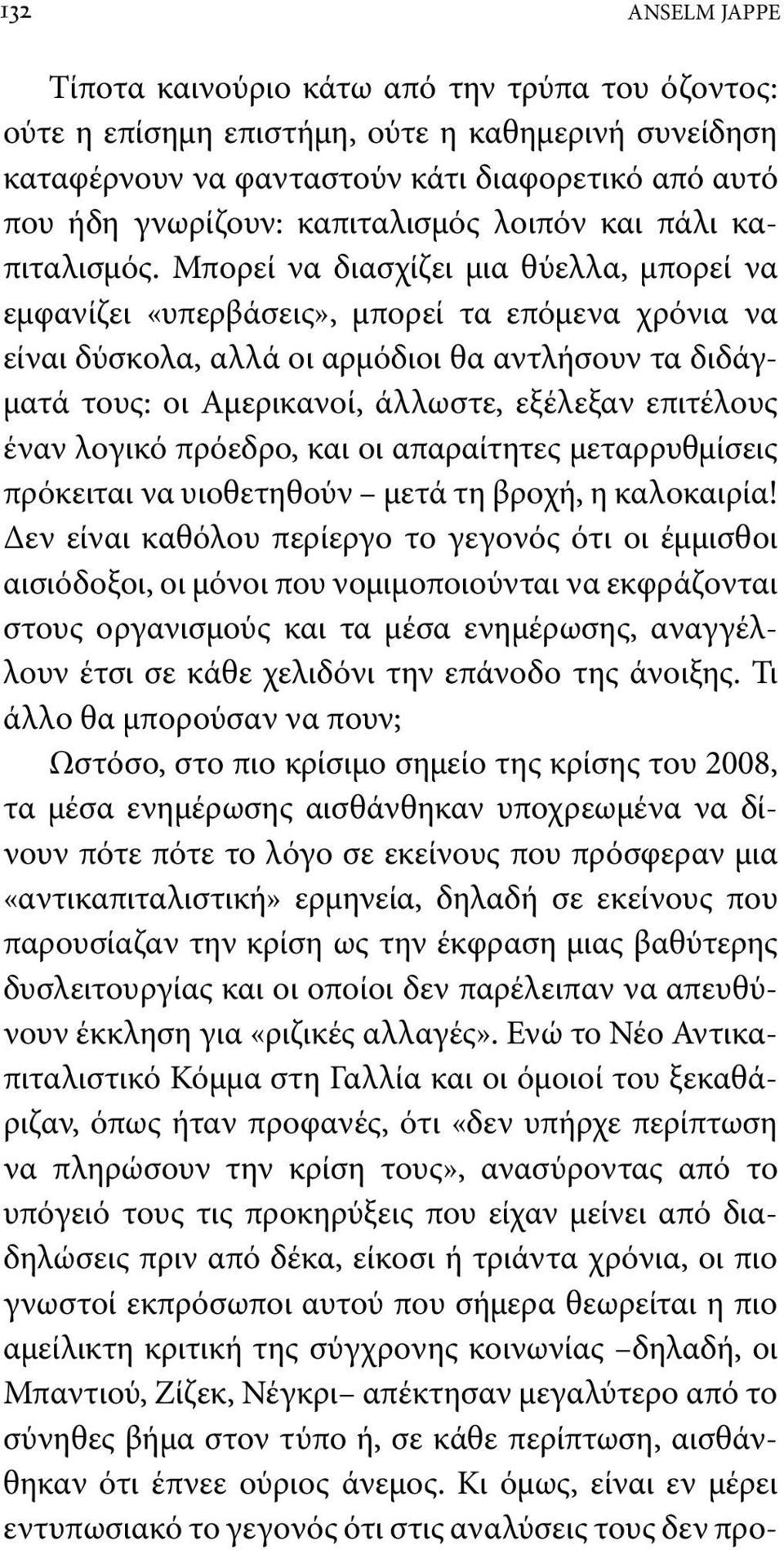 132 ANSELM JAPPE

Τίποτα καινούριο κάτω από την τρύπα του όζοντος: ούτε η επίσημη επιστήμη, ούτε η καθημερινή συνείδηση καταφέρνουν να φανταστούν κάτι διαφορετικό από αυτό που ήδη γνωρίζουν: καπιταλισμός λοιπόν και πάλι καπιταλισμός. Μπορεί να διασχίζει μια θύελλα, μπορεί να εμφανίζει «υπερβάσεις», μπορεί τα επόμενα χρόνια να είναι δύσκολα, αλλά οι αρμόδιοι θα αντλήσουν τα διδάγματά τους: οι Αμερικανοί, άλλωστε, εξέλεξαν επιτέλους έναν λογικό πρόεδρο, και οι απαραίτητες μεταρρυθμίσεις πρόκειται να υιοθετηθούν – μετά τη βροχή, η καλοκαιρία! Δεν είναι καθόλου περίεργο το γεγονός ότι οι έμμισθοι αισιόδοξοι, οι μόνοι που νομιμοποιούνται να εκφράζονται στους οργανισμούς και τα μέσα ενημέρωσης, αναγγέλλουν έτσι σε κάθε χελιδόνι την επάνοδο της άνοιξης. Τι άλλο θα μπορούσαν να πουν;

Ωστόσο, στο πιο κρίσιμο σημείο της κρίσης του 2008, τα μέσα ενημέρωσης αισθάνθηκαν υποχρεωμένα να δίνουν πότε πότε το λόγο σε εκείνους που πρόσφεραν μια «αντικαπιταλιστική» ερμηνεία, δηλαδή σε εκείνους που παρουσίαζαν την κρίση ως την έκφραση μιας βαθύτερης δυσλειτουργίας και οι οποίοι δεν παρέλειπαν να απευθύνουν έκκληση για «ριζικές αλλαγές». Ενώ το Νέο Αντικαπιταλιστικό Κόμμα στη Γαλλία και οι όμοιοί του ξεκαθάριζαν, όπως ήταν προφανές, ότι «δεν υπήρχε περίπτωση να πληρώσουν την κρίση τους», ανασύροντας από το υπόγειό τους τις προκηρύξεις που είχαν μείνει από διαδηλώσεις πριν από δέκα, είκοσι ή τριάντα χρόνια, οι πιο γνωστοί εκπρόσωποι αυτού που σήμερα θεωρείται η πιο αμείλικτη κριτική της σύγχρονης κοινωνίας –δηλαδή, οι Μπαντιού, Ζίζεκ, Νέγκρι– απέκτησαν μεγαλύτερο από το σύνηθες βήμα στον τύπο ή, σε κάθε περίπτωση, αισθάνθηκαν ότι έπνεε ούριος άνεμος. Κι όμως, είναι εν μέρει εντυπωσιακό το γεγονός ότι στις αναλύσεις τους δεν προ-